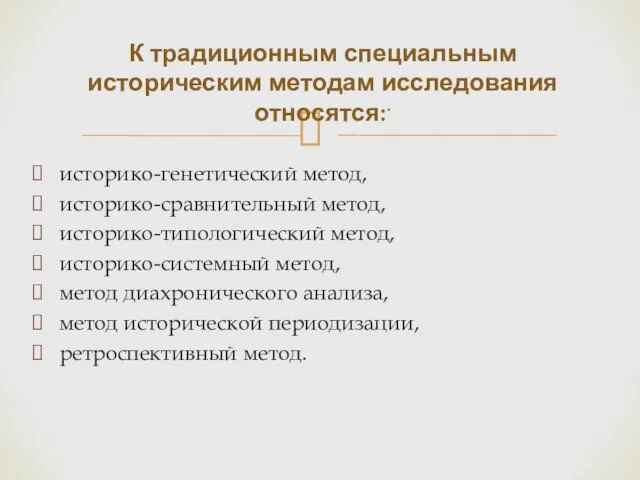 К традиционным специальным историческим методам исследования относятся:

историко-генетический метод,
историко-сравнительный метод,
историко-типологический метод,
историко-системный метод,
метод диахронического анализа,
метод исторической периодизации,
ретроспективный метод.